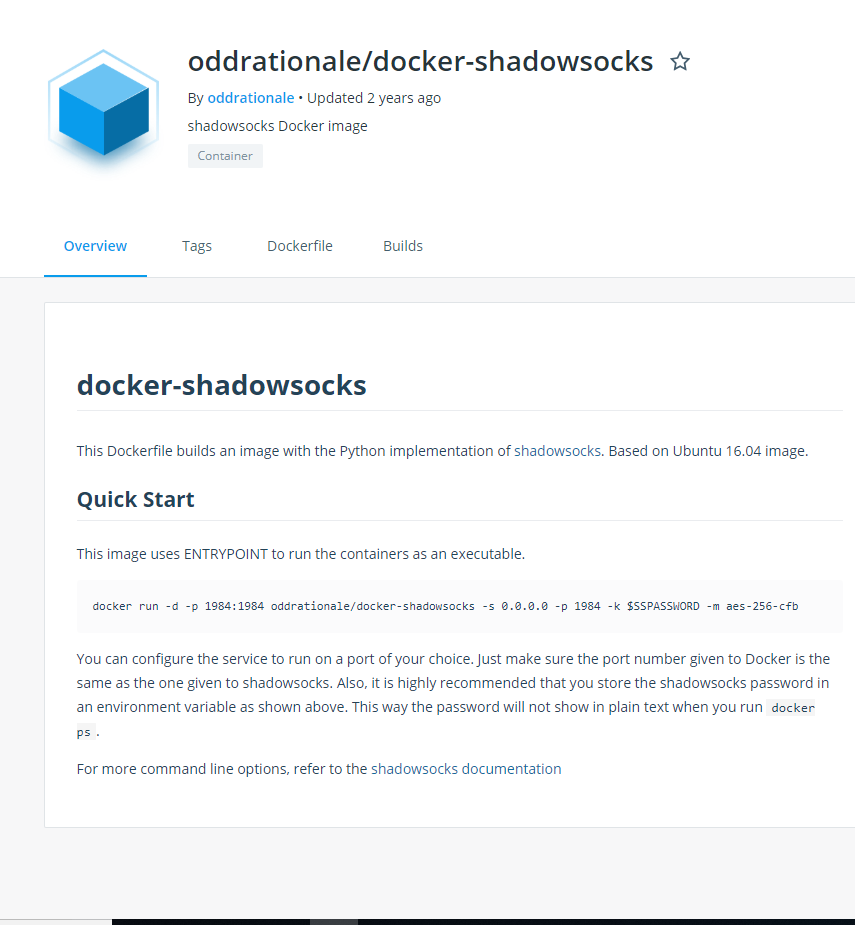 oddrationale/docker-shadowsocks

By oddrationale • Updated 2 years ago

shadowsocks Docker image

Container

Overview Tags Dockerfile Builds

docker-shadowsocks

This Dockerfile builds an image with the Python implementation of shadowsocks. Based on Ubuntu 16.04 image.

Quick Start

This image uses ENTRYPOINT to run the containers as an executable.

docker run -d -p 1984:1984 oddrationale/docker-shadowsocks -s 0.0.0.0 -p 1984 -k $SSPASSWORD -m aes-256-cfb

You can configure the service to run on a port of your choice. Just make sure the port number given to Docker is the same as the one given to shadowsocks. Also, it is highly recommended that you store the shadowsocks password in an environment variable as shown above. This way the password will not show in plain text when you run docker ps.

For more command line options, refer to the shadowsocks documentation